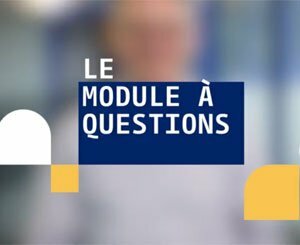 LE
MODULE À
QUESTIONS